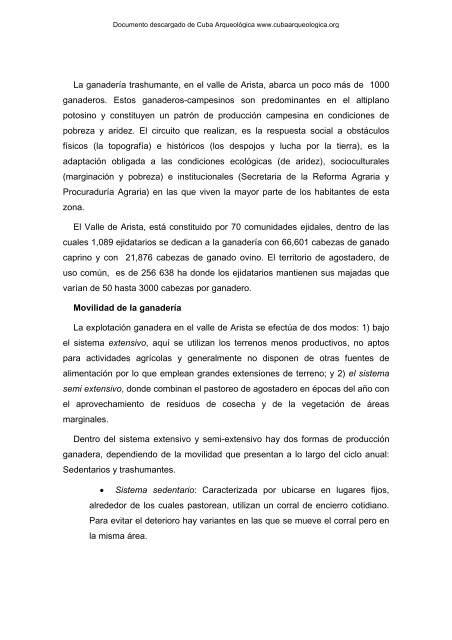 Documento descargado de Cuba Arqueológica www.cubaarqueologica.org

La ganadería trashumante, en el valle de Arista, abarca un poco más de 1000 ganaderos. Estos ganaderos-campesinos son predominantes en el altiplano potosino y constituyen un patrón de producción campesina en condiciones de pobreza y aridez. El circuito que realizan, es la respuesta social a obstáculos físicos (la topografía) e históricos (los despojos y lucha por la tierra), es la adaptación obligada a las condiciones ecológicas (de aridez), socioculturales (marginación y pobreza) e institucionales (Secretaria de la Reforma Agraria y Procuraduría Agraria) en las que viven la mayor parte de los habitantes de esta zona.

El Valle de Arista, está constituido por 70 comunidades ejidales, dentro de las cuales 1,089 ejidatarios se dedican a la ganadería con 66,601 cabezas de ganado caprino y con 21,876 cabezas de ganado ovino. El territorio de agostadero, de uso común, es de 256 638 ha donde los ejidatarios mantienen sus majadas que varían de 50 hasta 3000 cabezas por ganadero.

Movilidad de la ganadería

La explotación ganadera en el valle de Arista se efectúa de dos modos: 1) bajo el sistema extensivo, aquí se utilizan los terrenos menos productivos, no aptos para actividades agrícolas y generalmente no disponen de otras fuentes de alimentación por lo que emplean grandes extensiones de terreno; y 2) el sistema semi extensivo, donde combinan el pastoreo de agostadero en épocas del año con el aprovechamiento de residuos de cosecha y de la vegetación de áreas marginales.

Dentro del sistema extensivo y semi-extensivo hay dos formas de producción ganadera, dependiendo de la movilidad que presentan a lo largo del ciclo anual: Sedentarios y trashumantes.

• Sistema sedentario: Caracterizada por ubicarse en lugares fijos, alrededor de los cuales pastorean, utilizan un corral de encierro cotidiano. Para evitar el deterioro hay variantes en las que se mueve el corral pero en la misma área.